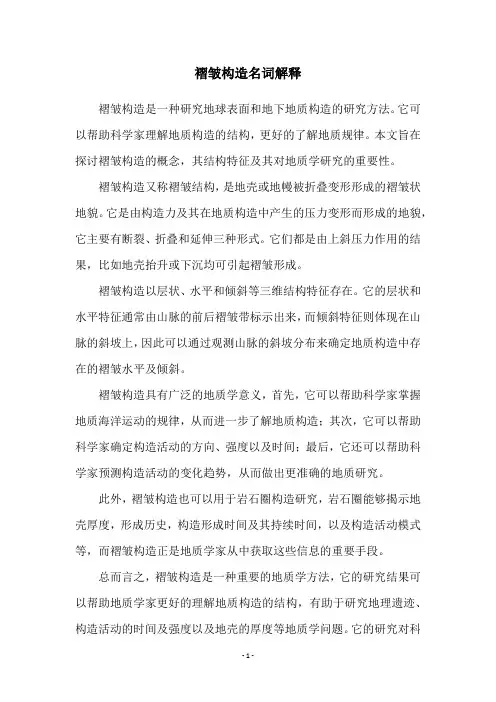 褶皱构造名词解释

褶皱构造是一种研究地球表面和地下地质构造的研究方法。它可以帮助科学家理解地质构造的结构，更好的了解地质规律。本文旨在探讨褶皱构造的概念，其结构特征及其对地质学研究的重要性。

褶皱构造又称褶皱结构，是地壳或地幔被折叠变形形成的褶皱状地貌。它是由构造力及其在地质构造中产生的压力变形而形成的地貌，它主要有断裂、折叠和延伸三种形式。它们都是由上斜压力作用的结果，比如地壳抬升或下沉均可引起褶皱形成。

褶皱构造以层状、水平和倾斜等三维结构特征存在。它的层状和水平特征通常由山脉的前后褶皱带标示出来，而倾斜特征则体现在山脉的斜坡上，因此可以通过观测山脉的斜坡分布来确定地质构造中存在的褶皱水平及倾斜。

褶皱构造具有广泛的地质学意义，首先，它可以帮助科学家掌握地质海洋运动的规律，从而进一步了解地质构造；其次，它可以帮助科学家确定构造活动的方向、强度以及时间；最后，它还可以帮助科学家预测构造活动的变化趋势，从而做出更准确的地质研究。

此外，褶皱构造也可以用于岩石圈构造研究，岩石圈能够揭示地壳厚度，形成历史，构造形成时间及其持续时间，以及构造活动模式等，而褶皱构造正是地质学家从中获取这些信息的重要手段。

总而言之，褶皱构造是一种重要的地质学方法，它的研究结果可以帮助地质学家更好的理解地质构造的结构，有助于研究地理遗迹、构造活动的时间及强度以及地壳的厚度等地质学问题。它的研究对科

- 1 -